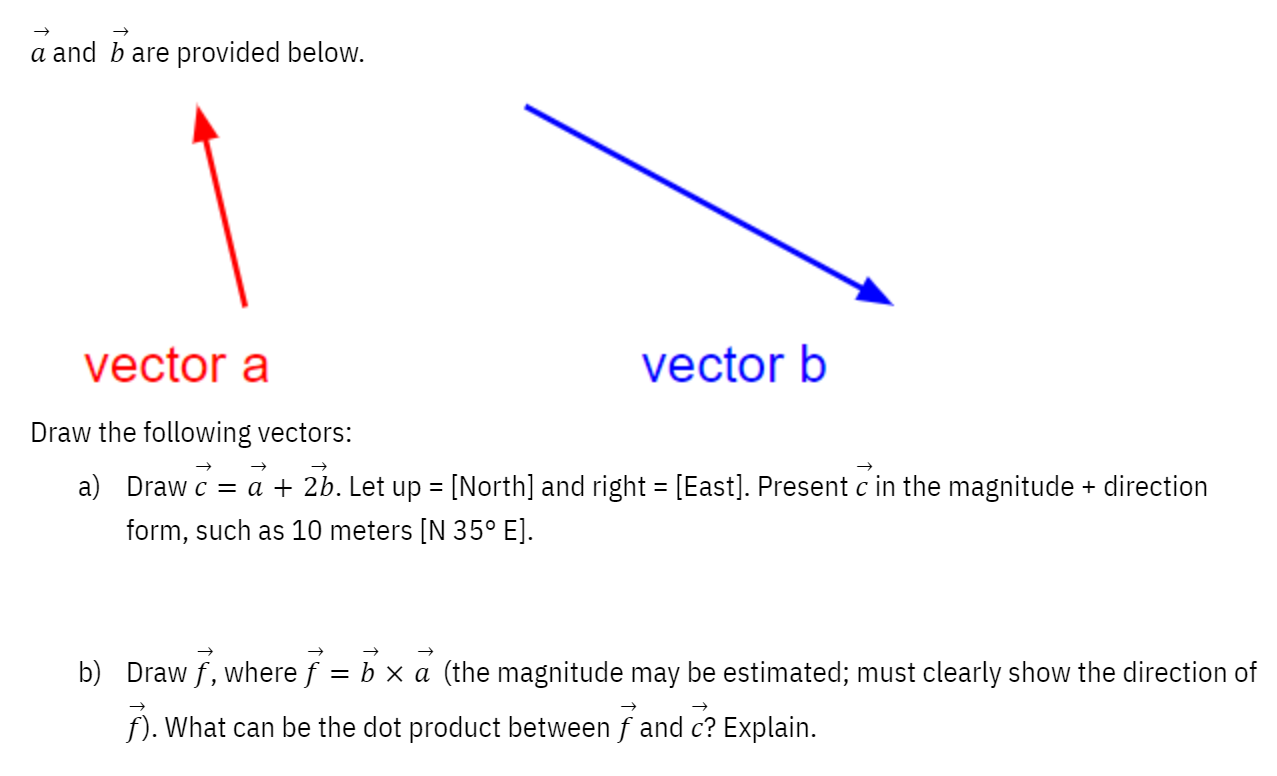 $\vec{a}$ and $\vec{b}$ are provided below.

vector a

vector b

Draw the following vectors:

a) Draw $\vec{c} = \vec{a} + 2\vec{b}$. Let up = [North] and right = [East]. Present $\vec{c}$ in the magnitude + direction form, such as 10 meters [N 35° E].

b) Draw $\vec{f}$, where $\vec{f} = \vec{b} \times \vec{a}$ (the magnitude may be estimated; must clearly show the direction of $\vec{f}$). What can be the dot product between $\vec{f}$ and $\vec{c}$? Explain.